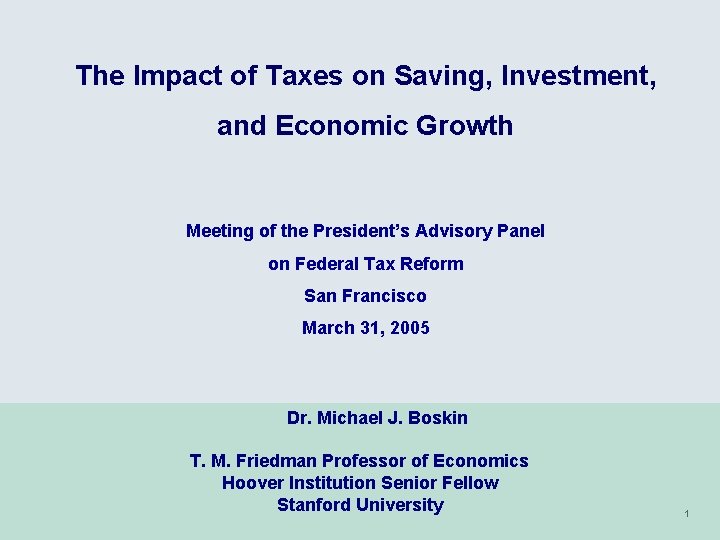 The Impact of Taxes on Saving, Investment, and Economic Growth

Meeting of the President's Advisory Panel
on Federal Tax Reform
San Francisco
March 31, 2005

Dr. Michael J. Boskin

T. M. Friedman Professor of Economics
Hoover Institution Senior Fellow
Stanford University

1